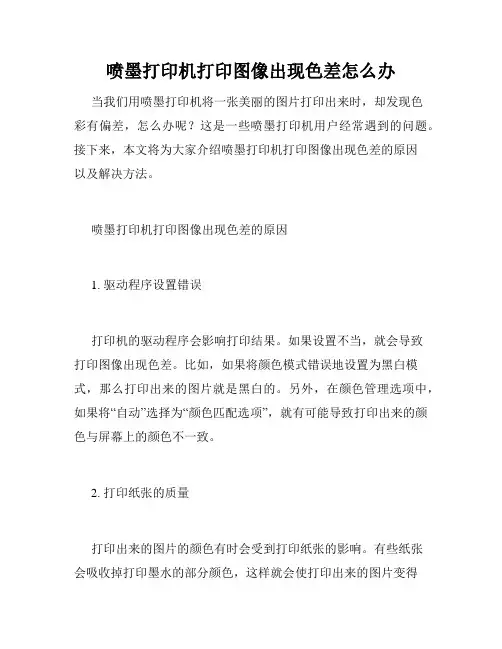 喷墨打印机打印图像出现色差怎么办

当我们用喷墨打印机将一张美丽的图片打印出来时，却发现色彩有偏差，怎么办呢？这是一些喷墨打印机用户经常遇到的问题。接下来，本文将为大家介绍喷墨打印机打印图像出现色差的原因以及解决方法。

喷墨打印机打印图像出现色差的原因

1. 驱动程序设置错误

打印机的驱动程序会影响打印结果。如果设置不当，就会导致打印图像出现色差。比如，如果将颜色模式错误地设置为黑白模式，那么打印出来的图片就是黑白的。另外，在颜色管理选项中，如果将“自动”选择为“颜色匹配选项”，就有可能导致打印出来的颜色与屏幕上的颜色不一致。

2. 打印纸张的质量

打印出来的图片的颜色有时会受到打印纸张的影响。有些纸张会吸收掉打印墨水的部分颜色，这样就会使打印出来的图片变得